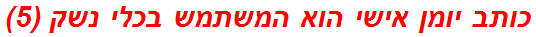 כותב יומן אישי הוא המשתמש בכלי נשק (5)